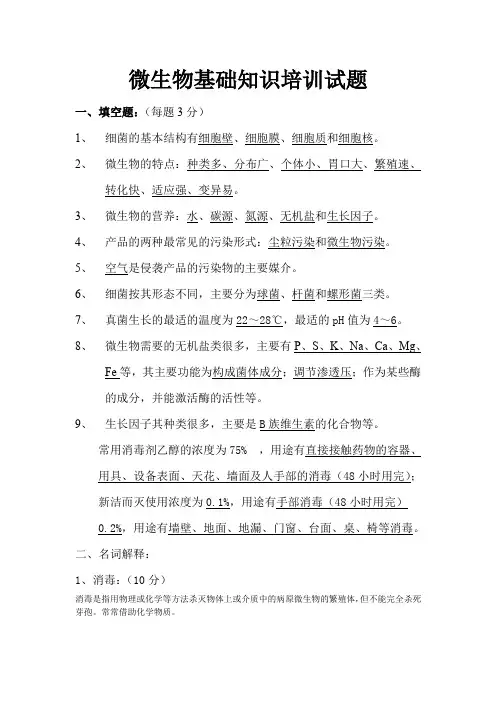 微生物基础知识培训试题

一、填空题：（每题 3 分）

1、 细菌的基本结构有细胞壁、细胞膜、细胞质和细胞核。

2、 微生物的特点：种类多、分布广、个体小、胃口大、繁殖速、转化快、适应强、变异易。

3、 微生物的营养：水、碳源、氮源、无机盐和生长因子。

4、 产品的两种最常见的污染形式：尘粒污染和微生物污染。

5、 空气是侵袭产品的污染物的主要媒介。

6、 细菌按其形态不同，主要分为球菌、杆菌和螺形菌三类。

7、 真菌生长的最适的温度为 22～28℃，最适的 pH 值为 4～6。

8、 微生物需要的无机盐类很多，主要有 P、S、K、Na、Ca、Mg、Fe 等，其主要功能为构成菌体成分；调节渗透压；作为某些酶的成分，并能激活酶的活性等。

9、 生长因子其种类很多，主要是 B 族维生素的化合物等。

常用消毒剂乙醇的浓度为 75% ，用途有直接接触药物的容器、用具、设备表面、天花、墙面及人手部的消毒（48 小时用完）；新洁而灭使用浓度为 0.1%，用途有手部消毒（48 小时用完） 0.2%，用途有墙壁、地面、地漏、门窗、台面、桌、椅等消毒。

二、名词解释：

1、消毒：（10 分）

消毒是指用物理或化学等方法杀灭物体上或介质中的病原微生物的繁殖体，但不能完全杀死芽孢。常常借助化学物质。